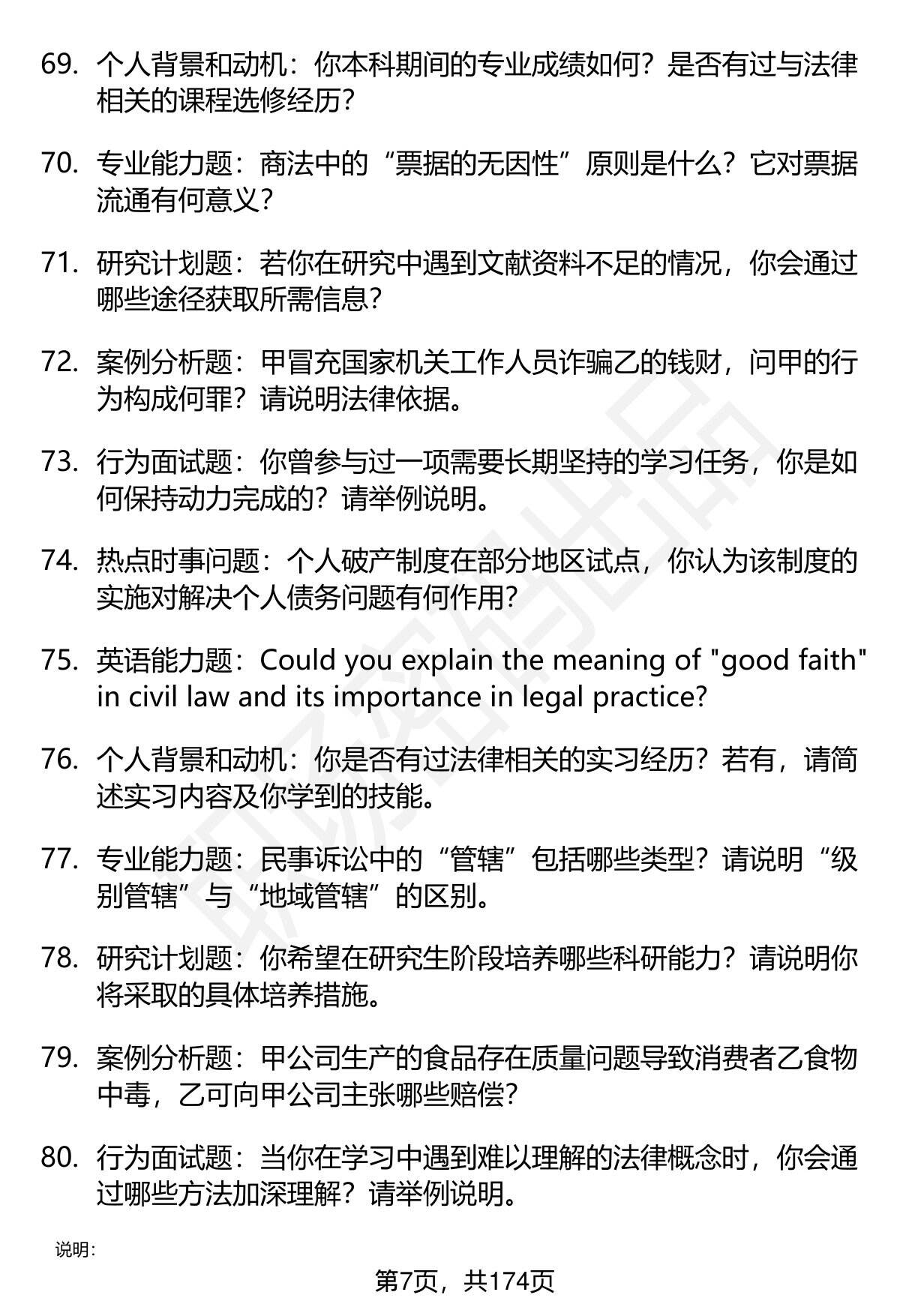 69. 个人背景和动机：你本科期间的专业成绩如何？是否有过与法律相关的课程选修经历？

70. 专业能力题：商法中的“票据的无因性”原则是什么？它对票据流通有何意义？

71. 研究计划题：若你在研究中遇到文献资料不足的情况，你会通过哪些途径获取所需信息？

72. 案例分析题：甲冒充国家机关工作人员诈骗乙的钱财，问甲的行为构成何罪？请说明法律依据。

73. 行为面试题：你曾参与过一项需要长期坚持的学习任务，你是如何保持动力完成的？请举例说明。

74. 热点时事问题：个人破产制度在部分地区试点，你认为该制度的实施对解决个人债务问题有何作用？

75. 英语能力题：Could you explain the meaning of "good faith" in civil law and its importance in legal practice?

76. 个人背景和动机：你是否有过法律相关的实习经历？若有，请简述实习内容及你学到的技能。

77. 专业能力题：民事诉讼中的“管辖”包括哪些类型？请说明“级别管辖”与“地域管辖”的区别。

78. 研究计划题：你希望在研究生阶段培养哪些科研能力？请说明你将采取的具体培养措施。

79. 案例分析题：甲公司生产的食品存在质量问题导致消费者乙食物中毒，乙可向甲公司主张哪些赔偿？

80. 行为面试题：当你在学习中遇到难以理解的法律概念时，你会通过哪些方法加深理解？请举例说明。

说明：

第7页，共174页